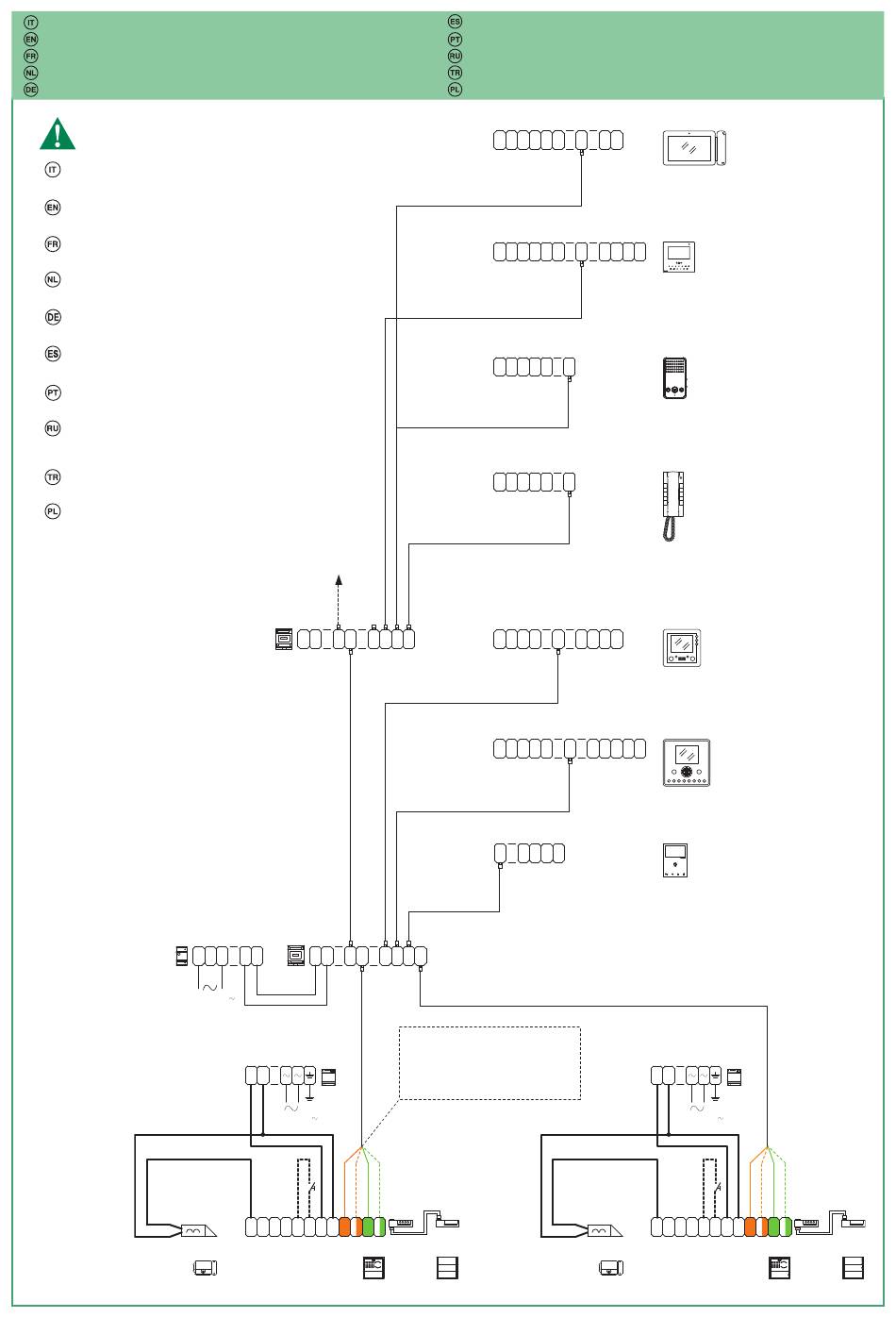 IT
EN
FR
NL
DE
ES
PT
RU
TR
PL

IT
EN
FR
NL
DE
ES
PT
RU
TR
PL